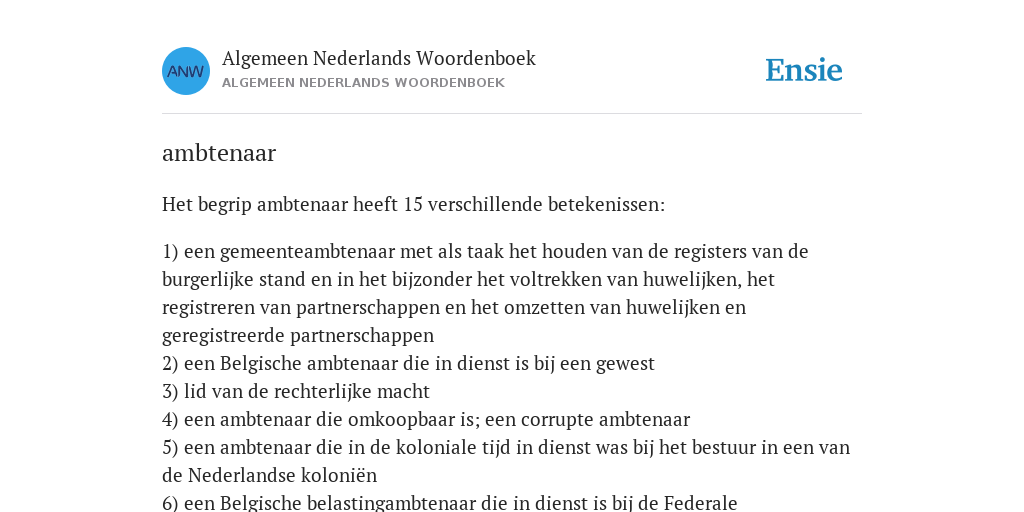 ANW
Algemeen Nederlands Woordenboek
ALGEMEEN NEDERLANDS WOORDENBOEK
Ensie

ambtenaar

Het begrip ambtenaar heeft 15 verschillende betekenissen:

1) een gemeenteambtenaar met als taak het houden van de registers van de burgerlijke stand en in het bijzonder het voltrekken van huwelijken, het registreren van partnerschappen en het omzetten van huwelijken en geregistreerde partnerschappen
2) een Belgische ambtenaar die in dienst is bij een gewest
3) lid van de rechterlijke macht
4) een ambtenaar die omkoopbaar is; een corrupte ambtenaar
5) een ambtenaar die in de koloniale tijd in dienst was bij het bestuur in een van de Nederlandse koloniën
6) een Belgische belastingambtenaar die in dienst is bij de Federale